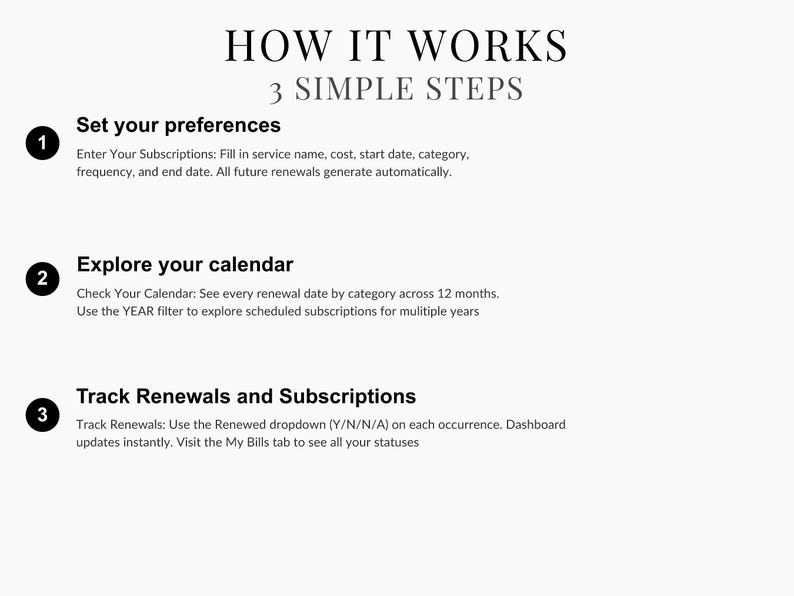 HOW IT WORKS
3 SIMPLE STEPS

1 Set your preferences

Enter Your Subscriptions: Fill in service name, cost, start date, category, frequency, and end date. All future renewals generate automatically.

2 Explore your calendar

Check Your Calendar: See every renewal date by category across 12 months. Use the YEAR filter to explore scheduled subscriptions for mulitiple years

3 Track Renewals and Subscriptions

Track Renewals: Use the Renewed dropdown (Y/N/N/A) on each occurrence. Dashboard updates instantly. Visit the My Bills tab to see all your statuses